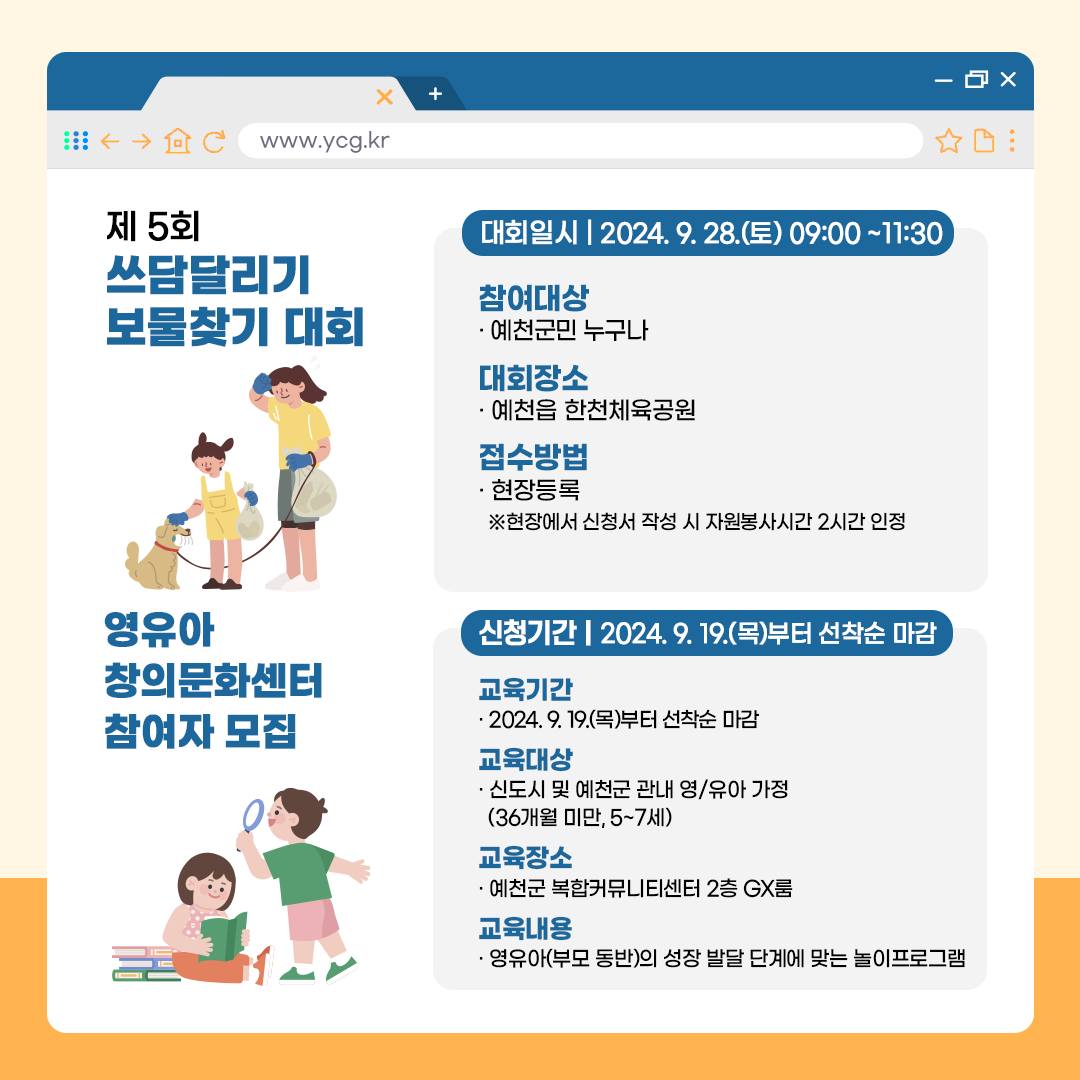 www.ycg.kr

제 5회
쓰담달리기
보물찾기 대회

대회일시 | 2024. 9. 28.(토) 09:00 ~11:30

참여대상
· 예천군민 누구나

대회장소
· 예천읍 한천체육공원

접수방법
· 현장등록
※현장에서 신청서 작성 시 자원봉사시간 2시간 인정

영유아
창의문화센터
참여자 모집

신청기간 | 2024. 9. 19.(목)부터 선착순 마감

교육기간
· 2024. 9. 19.(목)부터 선착순 마감

교육대상
· 신도시 및 예천군 관내 영/유아 가정 (36개월 미만, 5~7세)

교육장소
· 예천군 복합커뮤니티센터 2층 GX룸

교육내용
· 영유아(부모 동반)의 성장 발달 단계에 맞는 놀이프로그램